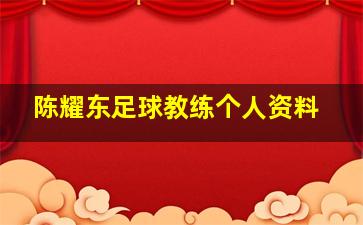 陈耀东足球教练个人资料